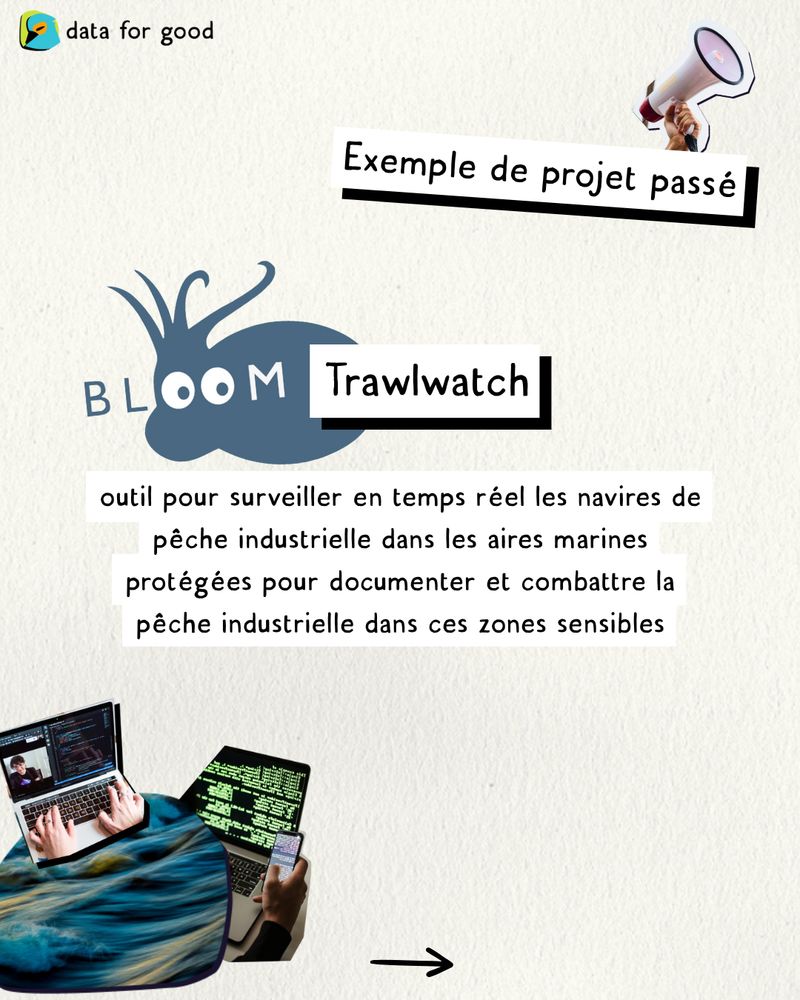 data for good

Exemple de projet passé

BLOOM

Trawlwatch

outil pour surveiller en temps réel les navires de pêche industrielle dans les aires marines protégées pour documenter et combattre la pêche industrielle dans ces zones sensibles

→